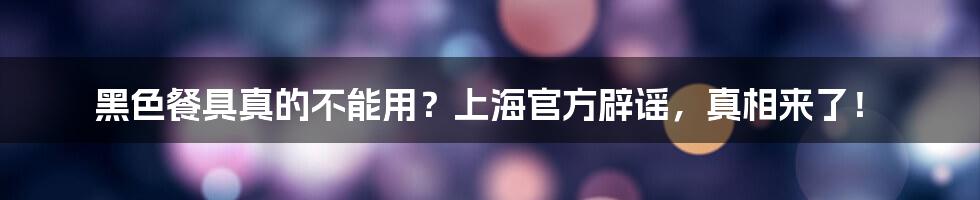 黑色餐具真的不能用？上海官方辟谣，真相来了！